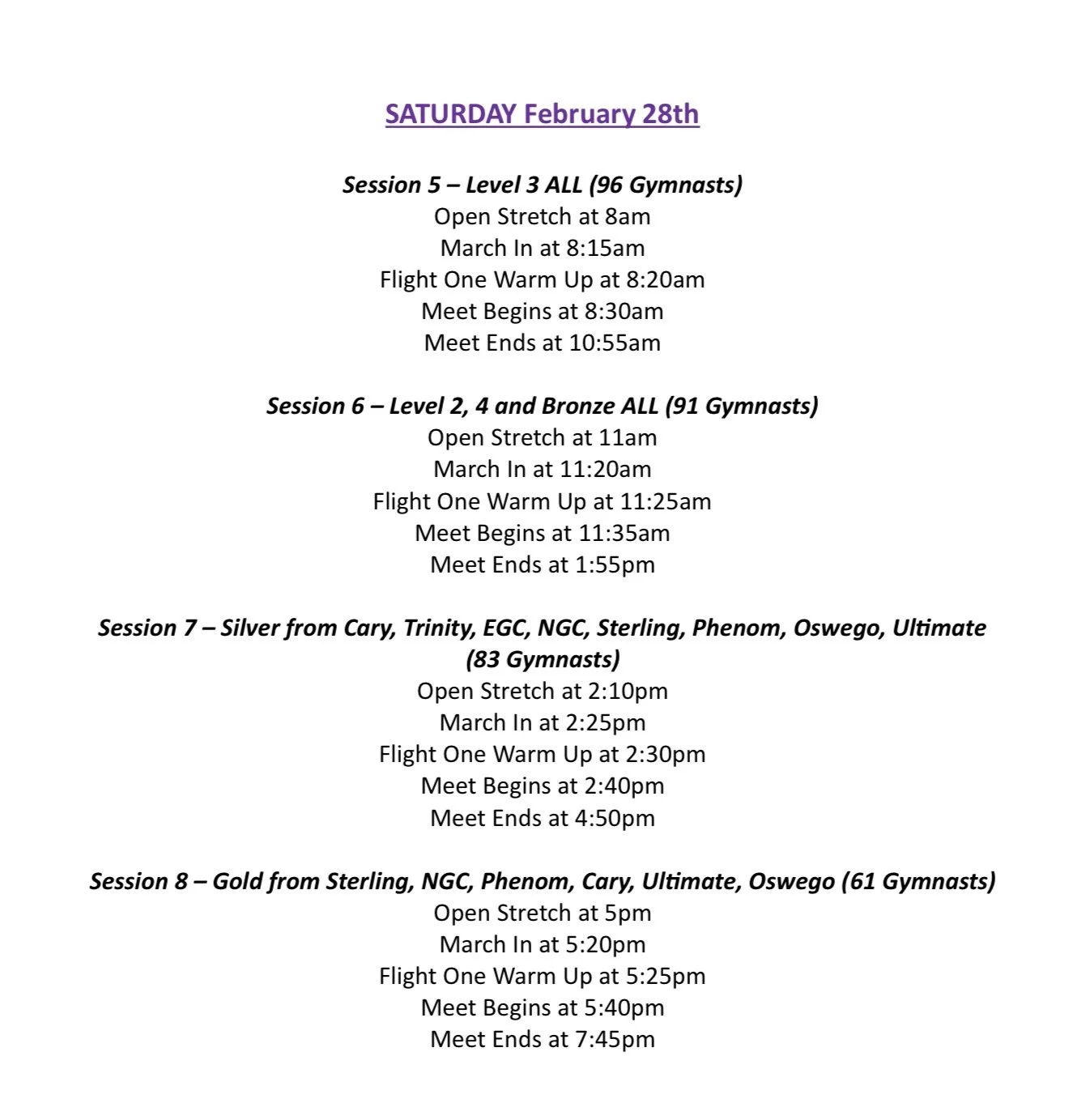 SATURDAY February 28th

Session 5 – Level 3 ALL (96 Gymnasts)
Open Stretch at 8am
March In at 8:15am
Flight One Warm Up at 8:20am
Meet Begins at 8:30am
Meet Ends at 10:55am

Session 6 – Level 2, 4 and Bronze ALL (91 Gymnasts)
Open Stretch at 11am
March In at 11:20am
Flight One Warm Up at 11:25am
Meet Begins at 11:35am
Meet Ends at 1:55pm

Session 7 – Silver from Cary, Trinity, EGC, NGC, Sterling, Phenom, Oswego, Ultimate (83 Gymnasts)
Open Stretch at 2:10pm
March In at 2:25pm
Flight One Warm Up at 2:30pm
Meet Begins at 2:40pm
Meet Ends at 4:50pm

Session 8 – Gold from Sterling, NGC, Phenom, Cary, Ultimate, Oswego (61 Gymnasts)
Open Stretch at 5pm
March In at 5:20pm
Flight One Warm Up at 5:25pm
Meet Begins at 5:40pm
Meet Ends at 7:45pm